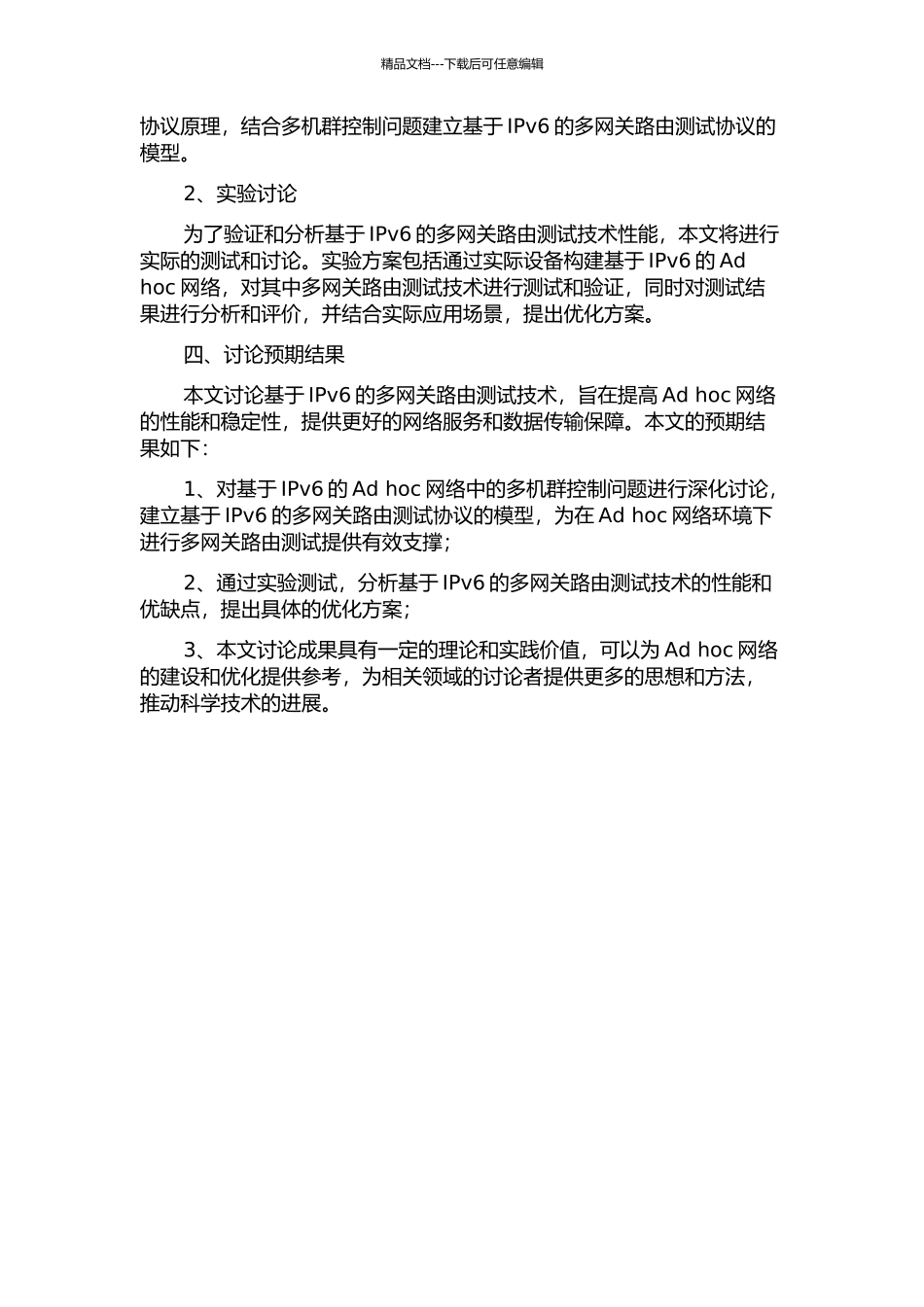 精品文档---下载后可任意编辑

协议原理，结合多机群控制问题建立基于 IPv6 的多网关路由测试协议的模型。

2、实验讨论

为了验证和分析基于 IPv6 的多网关路由测试技术性能，本文将进行实际的测试和讨论。实验方案包括通过实际设备构建基于 IPv6 的 Ad hoc 网络，对其中多网关路由测试技术进行测试和验证，同时对测试结果进行分析和评价，并结合实际应用场景，提出优化方案。

四、讨论预期结果

本文讨论基于 IPv6 的多网关路由测试技术，旨在提高 Ad hoc 网络的性能和稳定性，提供更好的网络服务和数据传输保障。本文的预期结果如下：

1、对基于 IPv6 的 Ad hoc 网络中的多机群控制问题进行深化讨论，建立基于 IPv6 的多网关路由测试协议的模型，为在 Ad hoc 网络环境下进行多网关路由测试提供有效支撑；

2、通过实验测试，分析基于 IPv6 的多网关路由测试技术的性能和优缺点，提出具体的优化方案；

3、本文讨论成果具有一定的理论和实践价值，可以为 Ad hoc 网络的建设和优化提供参考，为相关领域的讨论者提供更多的思想和方法，推动科学技术的进展。